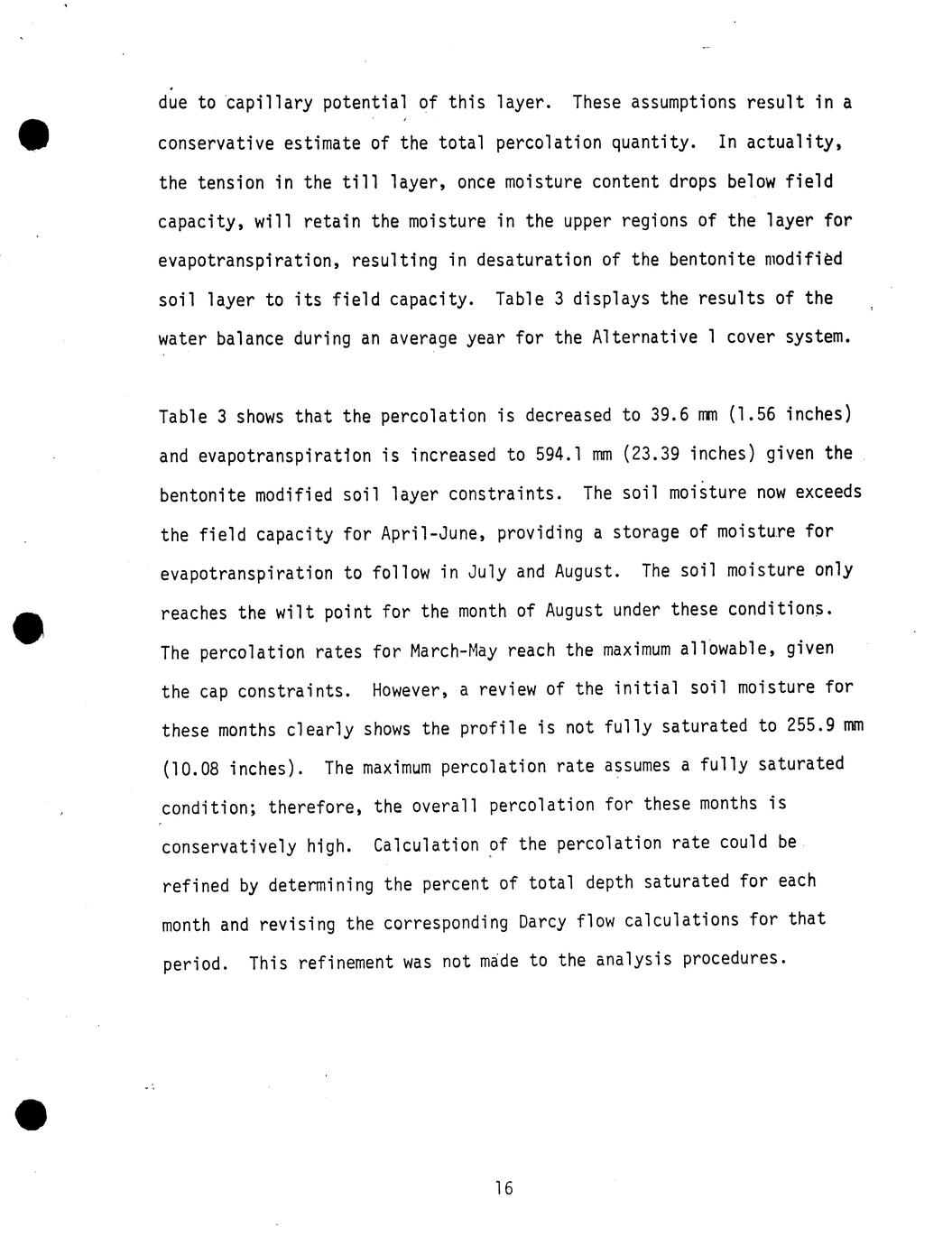 due to capillary potential of this layer. These assumptions result in a conservative estimate of the total percolation quantity. In actuality, the tension in the till layer, once moisture content drops below field capacity, will retain the moisture in the upper regions of the layer for evapotranspiration, resulting in desaturation of the bentonite modified soil layer to its field capacity. Table 3 displays the results of the water balance during an average year for the Alternative 1 cover system.

Table 3 shows that the percolation is decreased to 39.6 mm (1.56 inches) and evapotranspiration is increased to 594.1 mm (23.39 inches) given the bentonite modified soil layer constraints. The soil moisture now exceeds the field capacity for April-June, providing a storage of moisture for evapotranspiration to follow in July and August. The soil moisture only reaches the wilt point for the month of August under these conditions. The percolation rates for March-May reach the maximum allowable, given the cap constraints. However, a review of the initial soil moisture for these months clearly shows the profile is not fully saturated to 255.9 mm (10.08 inches). The maximum percolation rate assumes a fully saturated condition; therefore, the overall percolation for these months is conservatively high. Calculation of the percolation rate could be refined by determining the percent of total depth saturated for each month and revising the corresponding Darcy flow calculations for that period. This refinement was not made to the analysis procedures.

16